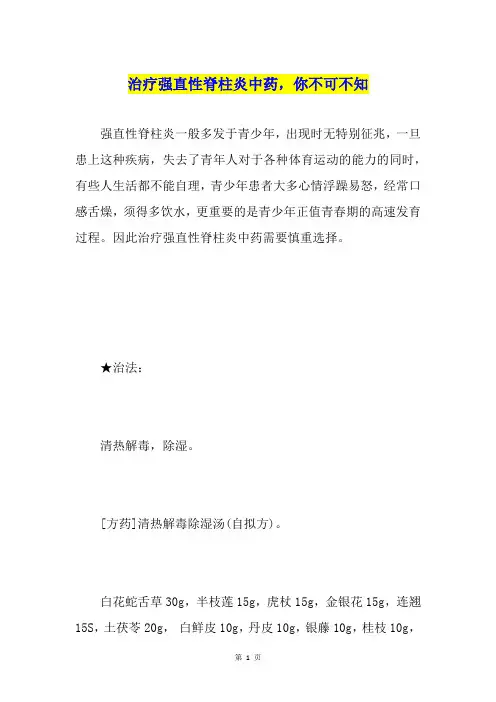 治疗强直性脊柱炎中药，你不可不知

强直性脊柱炎一般多发于青少年，出现时无特别征兆，一旦患上这种疾病，失去了青年人对于各种体育运动的能力的同时，有些人生活都不能自理，青少年患者大多心情浮躁易怒，经常口感舌燥，须得多饮水，更重要的是青少年正值青春期的高速发育过程。因此治疗强直性脊柱炎中药需要慎重选择。

★治法：

清热解毒，除湿。

[方药]清热解毒除湿汤(自拟方)。

白花蛇舌草 30g，半枝莲 15g，虎杖 15g，金银花 15g，连翘 15S，土茯苓 20g， 白鲜皮 10g，丹皮 10g，银藤 10g，桂枝 10g，

第 1 页